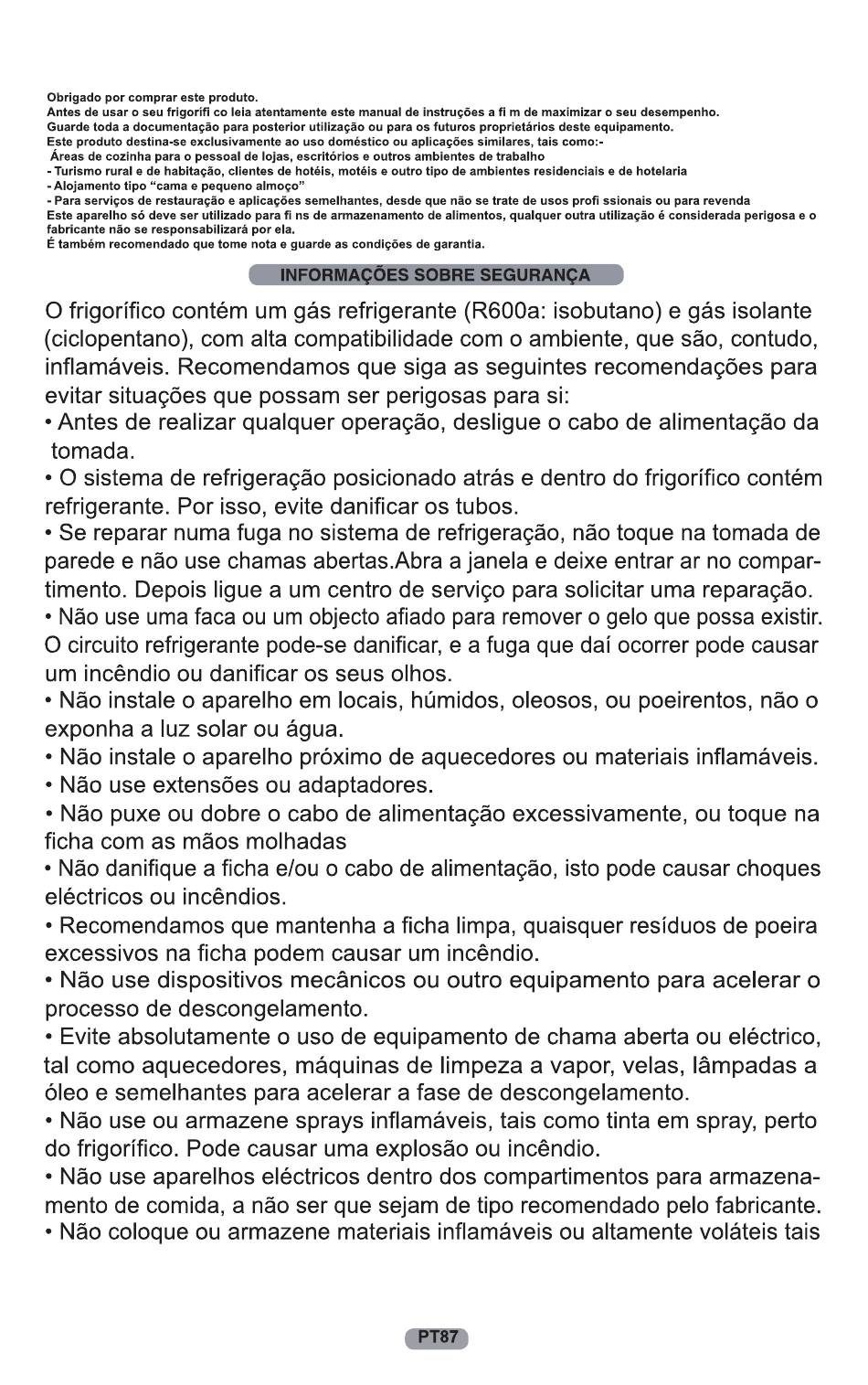 Obrigado por comprar este produto.
Antes de usar o seu frigorífi co leia atentamente este manual de instruções a fi m de maximizar o seu desempenho.
Guarde toda a documentação para posterior utilização ou para os futuros proprietários deste equipamento.
Este produto destina-se exclusivamente ao uso doméstico ou aplicações similares, tais como:-
Áreas de cozinha para o pessoal de lojas, escritórios e outros ambientes de trabalho
- Turismo rural e de habitação, clientes de hotéis, motéis e outro tipo de ambientes residenciais e de hotelaria
- Alojamento tipo "cama e pequeno almoço"
- Para serviços de restauração e aplicações semelhantes, desde que não se trate de usos profi ssionais ou para revenda
Este aparelho só deve ser utilizado para fi ns de armazenamento de alimentos, qualquer outra utilização é considerada perigosa e o fabricante não se responsabilizará por ela.
É também recomendado que tome nota e guarde as condições de garantia.

INFORMAÇÕES SOBRE SEGURANÇA

O frigorífico contém um gás refrigerante (R600a: isobutano) e gás isolante (ciclopentano), com alta compatibilidade com o ambiente, que são, contudo, inflamáveis. Recomendamos que siga as seguintes recomendações para evitar situações que possam ser perigosas para si:
• Antes de realizar qualquer operação, desligue o cabo de alimentação da tomada.
• O sistema de refrigeração posicionado atrás e dentro do frigorífico contém refrigerante. Por isso, evite danificar os tubos.
• Se reparar numa fuga no sistema de refrigeração, não toque na tomada de parede e não use chamas abertas.Abra a janela e deixe entrar ar no compartimento. Depois ligue a um centro de serviço para solicitar uma reparação.
• Não use uma faca ou um objecto afiado para remover o gelo que possa existir. O circuito refrigerante pode-se danificar, e a fuga que daí ocorrer pode causar um incêndio ou danificar os seus olhos.
• Não instale o aparelho em locais, húmidos, oleosos, ou poeirentos, não o exponha a luz solar ou água.
• Não instale o aparelho próximo de aquecedores ou materiais inflamáveis.
• Não use extensões ou adaptadores.
• Não puxe ou dobre o cabo de alimentação excessivamente, ou toque na ficha com as mãos molhadas
• Não danifique a ficha e/ou o cabo de alimentação, isto pode causar choques eléctricos ou incêndios.
• Recomendamos que mantenha a ficha limpa, quaisquer resíduos de poeira excessivos na ficha podem causar um incêndio.
• Não use dispositivos mecânicos ou outro equipamento para acelerar o processo de descongelamento.
• Evite absolutamente o uso de equipamento de chama aberta ou eléctrico, tal como aquecedores, máquinas de limpeza a vapor, velas, lâmpadas a óleo e semelhantes para acelerar a fase de descongelamento.
• Não use ou armazene sprays inflamáveis, tais como tinta em spray, perto do frigorífico. Pode causar uma explosão ou incêndio.
• Não use aparelhos eléctricos dentro dos compartimentos para armazenamento de comida, a não ser que sejam de tipo recomendado pelo fabricante.
• Não coloque ou armazene materiais inflamáveis ou altamente voláteis tais

PT87